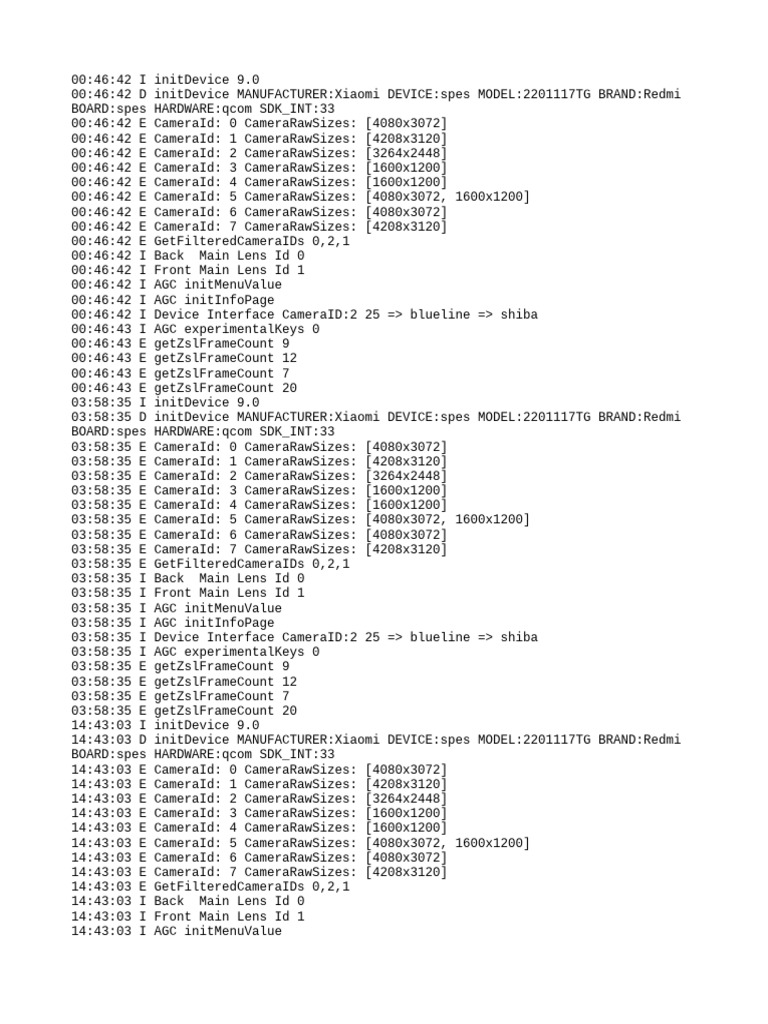 00:46:42 I initDevice 9.0
00:46:42 D initDevice MANUFACTURER:Xiaomi DEVICE:spes MODEL:2201117TG BRAND:Redmi BOARD:spes HARDWARE:qcom SDK_INT:33
00:46:42 E CameraId: 0 CameraRawSizes: [4080x3072]
00:46:42 E CameraId: 1 CameraRawSizes: [4208x3120]
00:46:42 E CameraId: 2 CameraRawSizes: [3264x2448]
00:46:42 E CameraId: 3 CameraRawSizes: [1600x1200]
00:46:42 E CameraId: 4 CameraRawSizes: [1600x1200]
00:46:42 E CameraId: 5 CameraRawSizes: [4080x3072, 1600x1200]
00:46:42 E CameraId: 6 CameraRawSizes: [4080x3072]
00:46:42 E CameraId: 7 CameraRawSizes: [4208x3120]
00:46:42 E GetFilteredCameraIDs 0,2,1
00:46:42 I Back  Main Lens Id 0
00:46:42 I Front Main Lens Id 1
00:46:42 I AGC initMenuValue
00:46:42 I AGC initInfoPage
00:46:42 I Device Interface CameraID:2 25 => blueline => shiba
00:46:43 I AGC experimentalKeys 0
00:46:43 E getZslFrameCount 9
00:46:43 E getZslFrameCount 12
00:46:43 E getZslFrameCount 7
00:46:43 E getZslFrameCount 20
03:58:35 I initDevice 9.0
03:58:35 D initDevice MANUFACTURER:Xiaomi DEVICE:spes MODEL:2201117TG BRAND:Redmi BOARD:spes HARDWARE:qcom SDK_INT:33
03:58:35 E CameraId: 0 CameraRawSizes: [4080x3072]
03:58:35 E CameraId: 1 CameraRawSizes: [4208x3120]
03:58:35 E CameraId: 2 CameraRawSizes: [3264x2448]
03:58:35 E CameraId: 3 CameraRawSizes: [1600x1200]
03:58:35 E CameraId: 4 CameraRawSizes: [1600x1200]
03:58:35 E CameraId: 5 CameraRawSizes: [4080x3072, 1600x1200]
03:58:35 E CameraId: 6 CameraRawSizes: [4080x3072]
03:58:35 E CameraId: 7 CameraRawSizes: [4208x3120]
03:58:35 E GetFilteredCameraIDs 0,2,1
03:58:35 I Back  Main Lens Id 0
03:58:35 I Front Main Lens Id 1
03:58:35 I AGC initMenuValue
03:58:35 I AGC initInfoPage
03:58:35 I Device Interface CameraID:2 25 => blueline => shiba
03:58:35 I AGC experimentalKeys 0
03:58:35 E getZslFrameCount 9
03:58:35 E getZslFrameCount 12
03:58:35 E getZslFrameCount 7
03:58:35 E getZslFrameCount 20
14:43:03 I initDevice 9.0
14:43:03 D initDevice MANUFACTURER:Xiaomi DEVICE:spes MODEL:2201117TG BRAND:Redmi BOARD:spes HARDWARE:qcom SDK_INT:33
14:43:03 E CameraId: 0 CameraRawSizes: [4080x3072]
14:43:03 E CameraId: 1 CameraRawSizes: [4208x3120]
14:43:03 E CameraId: 2 CameraRawSizes: [3264x2448]
14:43:03 E CameraId: 3 CameraRawSizes: [1600x1200]
14:43:03 E CameraId: 4 CameraRawSizes: [1600x1200]
14:43:03 E CameraId: 5 CameraRawSizes: [4080x3072, 1600x1200]
14:43:03 E CameraId: 6 CameraRawSizes: [4080x3072]
14:43:03 E CameraId: 7 CameraRawSizes: [4208x3120]
14:43:03 E GetFilteredCameraIDs 0,2,1
14:43:03 I Back  Main Lens Id 0
14:43:03 I Front Main Lens Id 1
14:43:03 I AGC initMenuValue